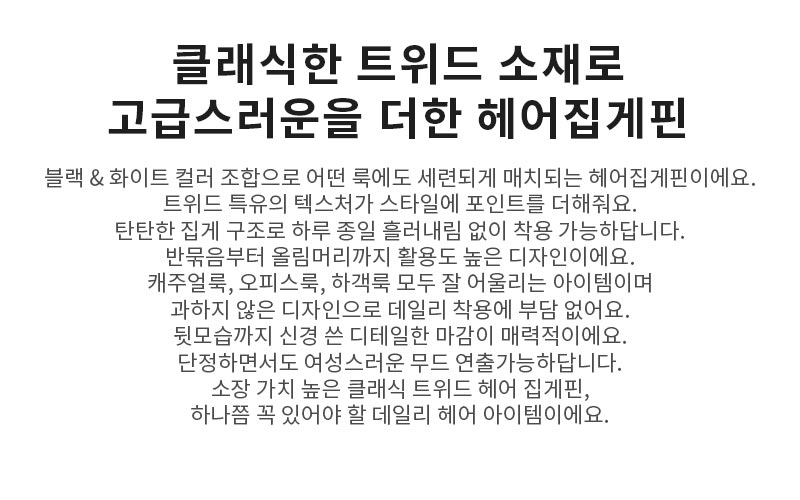 클래식한 트위드 소재로
고급스러운을 더한 헤어집게핀

블랙 & 화이트 컬러 조합으로 어떤 룩에도 세련되게 매치되는 헤어집게핀이에요.
트위드 특유의 텍스처가 스타일에 포인트를 더해줘요.
탄탄한 집게 구조로 하루 종일 흘러내림 없이 착용 가능하답니다.
반묶음부터 올림머리까지 활용도 높은 디자인이에요.
캐주얼룩, 오피스룩, 하객룩 모두 잘 어울리는 아이템이며
과하지 않은 디자인으로 데일리 착용에 부담 없어요.
뒷모습까지 신경 쓴 디테일한 마감이 매력적이에요.
단정하면서도 여성스러운 무드 연출가능하답니다.
소장 가치 높은 클래식 트위드 헤어 집게핀,
하나쯤 꼭 있어야 할 데일리 헤어 아이템이에요.